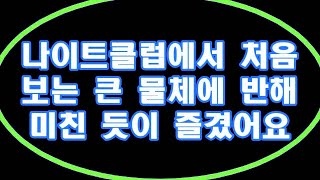 나이트클럽에서 처음 보는 큰 물체에 반해 미친 듯이 즐겼어요